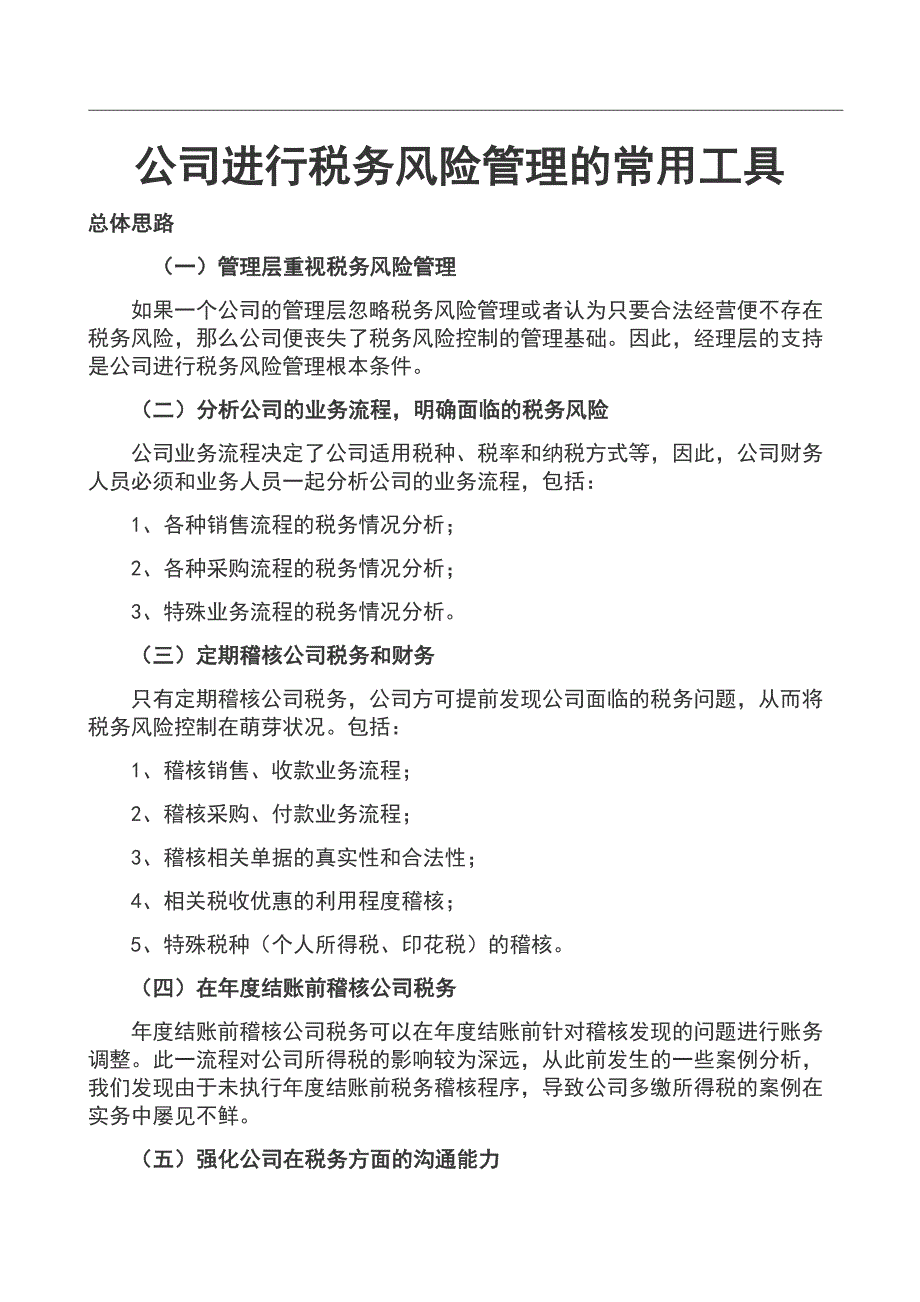 公司进行税务风险管理的常用工具

总体思路

（一）管理层重视税务风险管理

如果一个公司的管理层忽略税务风险管理或者认为只要合法经营便不存在税务风险，那么公司便丧失了税务风险控制的管理基础。因此，经理层的支持是公司进行税务风险管理根本条件。

（二）分析公司的业务流程，明确面临的税务风险

公司业务流程决定了公司适用税种、税率和纳税方式等，因此，公司财务人员必须和业务人员一起分析公司的业务流程，包括：

1、各种销售流程的税务情况分析；

2、各种采购流程的税务情况分析；

3、特殊业务流程的税务情况分析。

（三）定期稽核公司税务和财务

只有定期稽核公司税务，公司方可提前发现公司面临的税务问题，从而将税务风险控制在萌芽状况。包括：

1、稽核销售、收款业务流程；

2、稽核采购、付款业务流程；

3、稽核相关单据的真实性和合法性；

4、相关税收优惠的利用程度稽核；

5、特殊税种（个人所得税、印花税）的稽核。

（四）在年度结账前稽核公司税务

年度结账前稽核公司税务可以在年度结账前针对稽核发现的问题进行账务调整。此一流程对公司所得税的影响较为深远，从此前发生的一些案例分析，我们发现由于未执行年度结账前税务稽核程序，导致公司多缴所得税的案例在实务中屡见不鲜。

（五）强化公司在税务方面的沟通能力